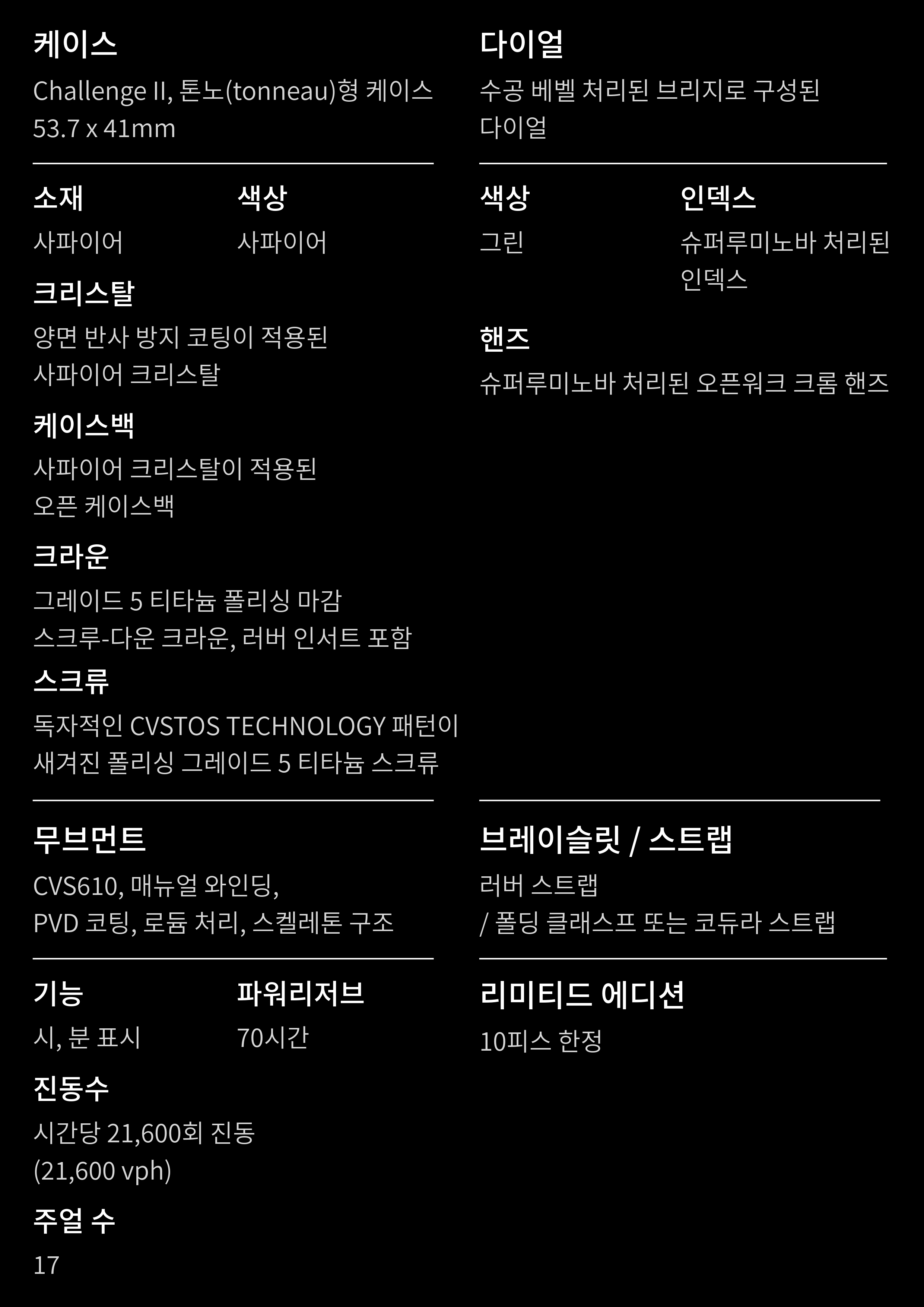 케이스
Challenge II, 톤노(tonneau)형 케이스
53.7 x 41mm

소재
사파이어

색상
사파이어

크리스탈
양면 반사 방지 코팅이 적용된 사파이어 크리스탈

케이스백
사파이어 크리스탈이 적용된 오픈 케이스백

크라운
그레이드 5 티타늄 폴리싱 마감 스크루-다운 크라운, 러버 인서트 포함

스크류
독자적인 CVSTOS TECHNOLOGY 패턴이 새겨진 폴리싱 그레이드 5 티타늄 스크류

무브먼트
CVS610, 매뉴얼 와인딩, PVD 코팅, 로듐 처리, 스켈레톤 구조

기능
시, 분 표시

파워리저브
70시간

진동수
시간당 21,600회 진동 (21,600 vph)

주얼 수
17

다이얼
수공 베벨 처리된 브리지로 구성된 다이얼

색상
그린

인덱스
슈퍼루미노바 처리된 인덱스

핸즈
슈퍼루미노바 처리된 오픈워크 크롬 핸즈

브레이슬릿 / 스트랩
러버 스트랩 / 폴딩 클래스프 또는 코듀라 스트랩

리미티드 에디션
10피스 한정